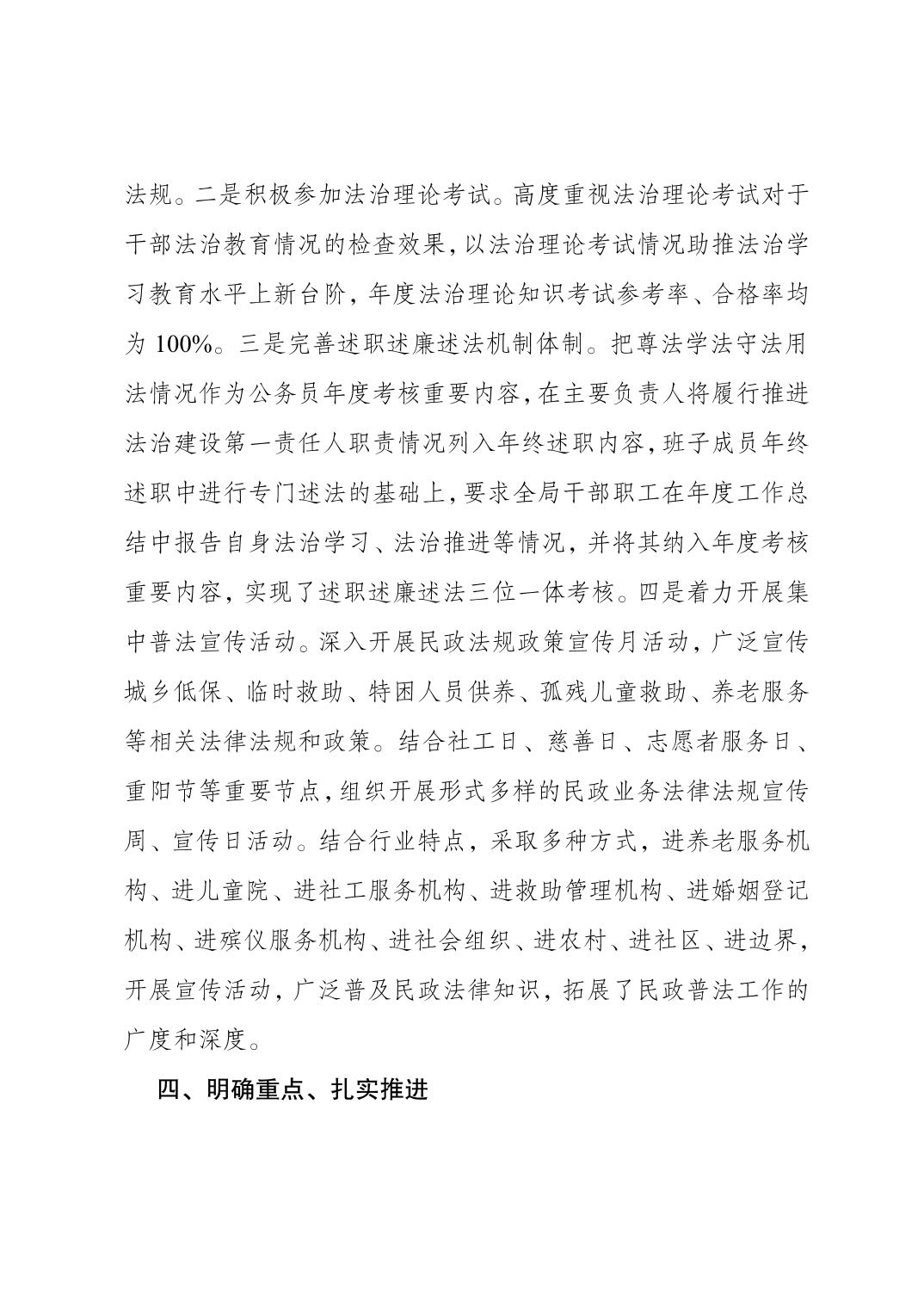 法规。二是积极参加法治理论考试。高度重视法治理论考试对于干部法治教育情况的检查效果，以法治理论考试情况助推法治学习教育水平上新台阶，年度法治理论知识考试参考率、合格率均为100%。三是完善述职述廉述法机制体制。把尊法学法守法用法情况作为公务员年度考核重要内容，在主要负责人将履行推进法治建设第一责任人职责情况列入年终述职内容，班子成员年终述职中进行专门述法的基础上，要求全局干部职工在年度工作总结中报告自身法治学习、法治推进等情况，并将其纳入年度考核重要内容，实现了述职述廉述法三位一体考核。四是着力开展集中普法宣传活动。深入开展民政法规政策宣传月活动，广泛宣传城乡低保、临时救助、特困人员供养、孤残儿童救助、养老服务等相关法律法规和政策。结合社工日、慈善日、志愿者服务日、重阳节等重要节点，组织开展形式多样的民政业务法律法规宣传周、宣传日活动。结合行业特点，采取多种方式，进养老服务机构、进儿童院、进社工服务机构、进救助管理机构、进婚姻登记机构、进殡仪服务机构、进社会组织、进农村、进社区、进边界，开展宣传活动，广泛普及民政法律知识，拓展了民政普法工作的广度和深度。

四、明确重点、扎实推进